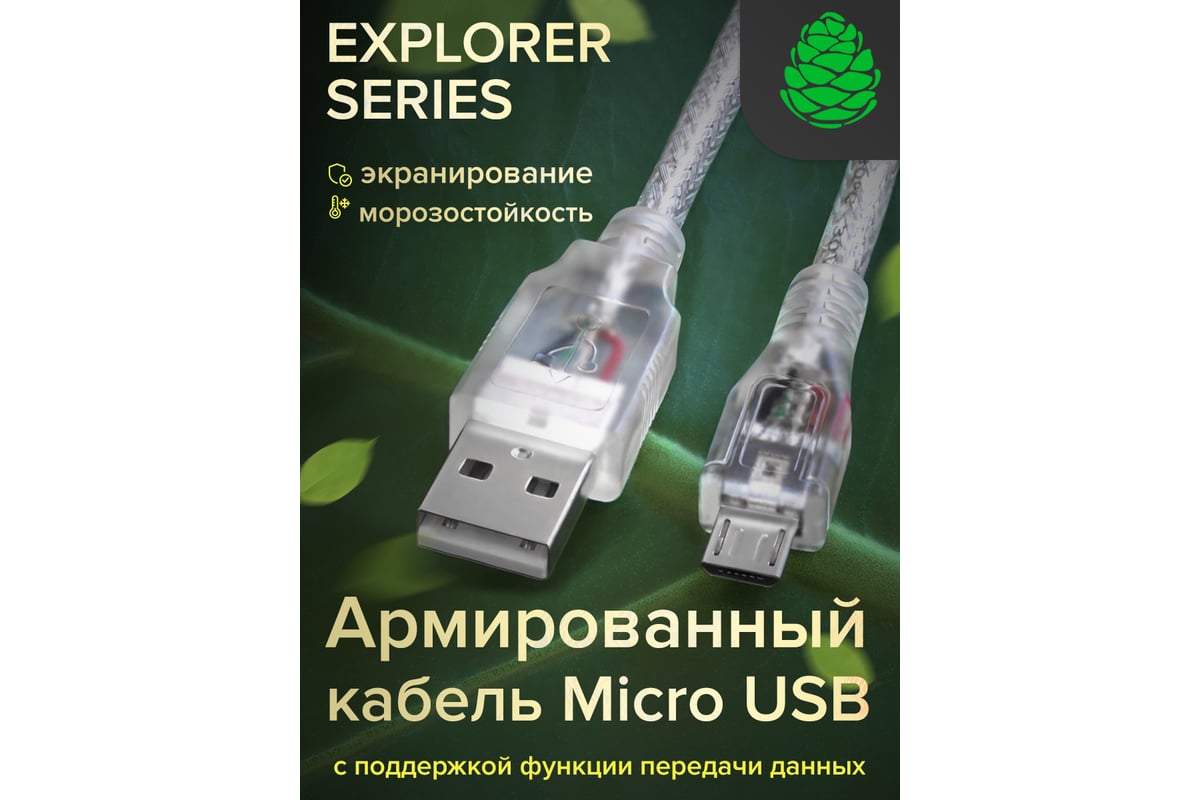 EXPLORER SERIES

экранирование
морозостойкость

Армированный кабель Micro USB

с поддержкой функции передачи данных